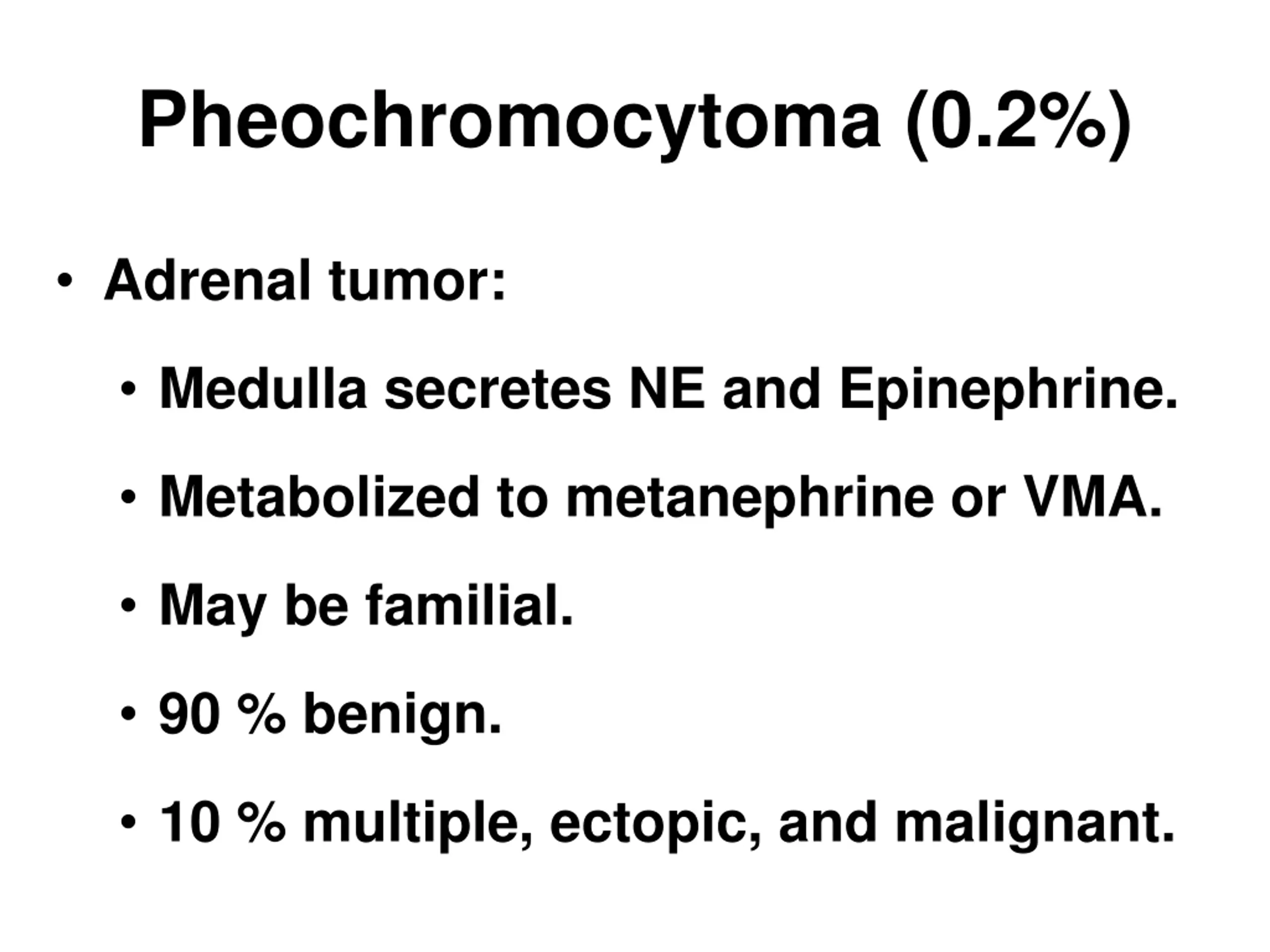 Pheochromocytoma (0.2%)

• Adrenal tumor:

• Medulla secretes NE and Epinephrine.

• Metabolized to metanephrine or VMA.

• May be familial.

• 90 % benign.

• 10 % multiple, ectopic, and malignant.